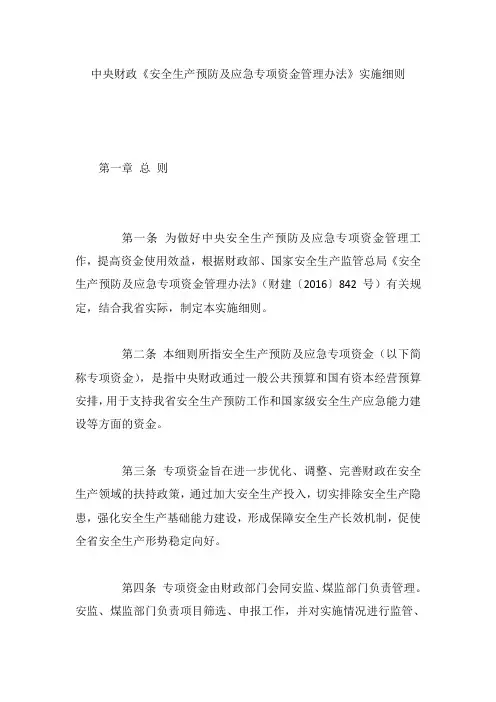 中央财政《安全生产预防及应急专项资金管理办法》实施细则

第一章 总 则

第一条 为做好中央安全生产预防及应急专项资金管理工作，提高资金使用效益，根据财政部、国家安全生产监管总局《安全生产预防及应急专项资金管理办法》(财建〔2016〕842 号）有关规定，结合我省实际，制定本实施细则。

第二条 本细则所指安全生产预防及应急专项资金（以下简称专项资金)，是指中央财政通过一般公共预算和国有资本经营预算安排，用于支持我省安全生产预防工作和国家级安全生产应急能力建设等方面的资金。

第三条 专项资金旨在进一步优化、调整、完善财政在安全生产领域的扶持政策，通过加大安全生产投入，切实排除安全生产隐患，强化安全生产基础能力建设，形成保障安全生产长效机制，促使全省安全生产形势稳定向好。

第四条 专项资金由财政部门会同安监、煤监部门负责管理。安监、煤监部门负责项目筛选、申报工作，并对实施情况进行监管、